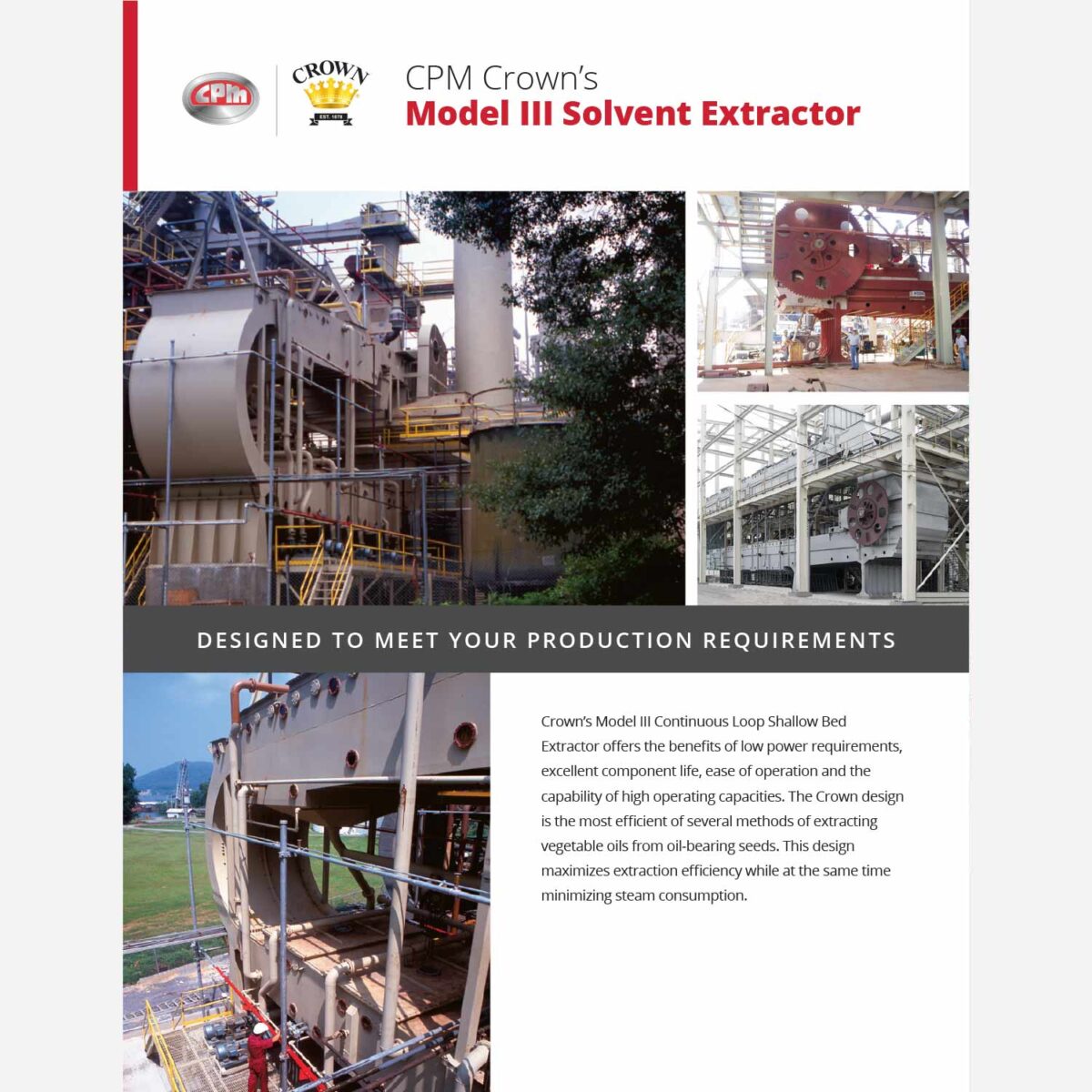 CPM

CROWN
EST. 1878

CPM Crown's
Model III Solvent Extractor

DESIGNED TO MEET YOUR PRODUCTION REQUIREMENTS

Crown's Model III Continuous Loop Shallow Bed Extractor offers the benefits of low power requirements, excellent component life, ease of operation and the capability of high operating capacities. The Crown design is the most efficient of several methods of extracting vegetable oils from oil-bearing seeds. This design maximizes extraction efficiency while at the same time minimizing steam consumption.